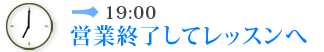 19:00
営業終了してレッスンへ